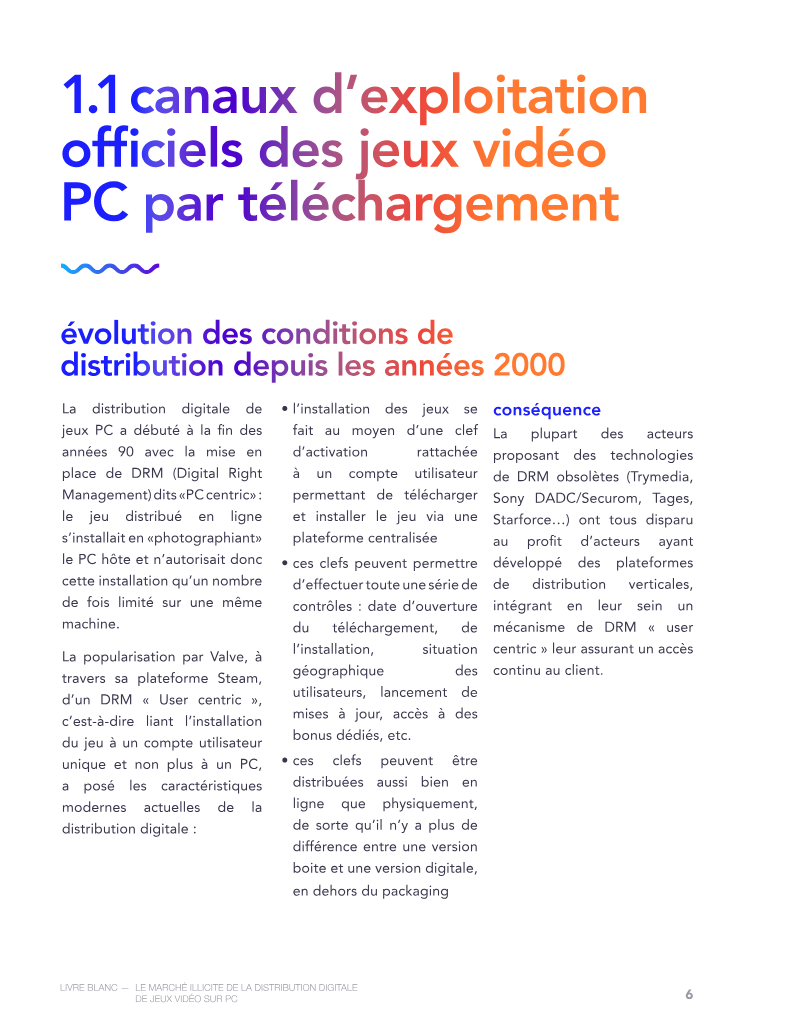 1.1 canaux d'exploitation officiels des jeux vidéo PC par téléchargement

évolution des conditions de distribution depuis les années 2000

La distribution digitale de jeux PC a débuté à la fin des années 90 avec la mise en place de DRM (Digital Right Management) dits «PC centric» : le jeu distribué en ligne s'installait en «photographiant» le PC hôte et n'autorisait donc cette installation qu'un nombre de fois limité sur une même machine.

La popularisation par Valve, à travers sa plateforme Steam, d'un DRM « User centric », c'est-à-dire liant l'installation du jeu à un compte utilisateur unique et non plus à un PC, a posé les caractéristiques modernes actuelles de la distribution digitale :

• l'installation des jeux se fait au moyen d'une clef d'activation rattachée à un compte utilisateur permettant de télécharger et installer le jeu via une plateforme centralisée

• ces clefs peuvent permettre d'effectuer toute une série de contrôles : date d'ouverture du téléchargement, de l'installation, situation géographique des utilisateurs, lancement de mises à jour, accès à des bonus dédiés, etc.

• ces clefs peuvent être distribuées aussi bien en ligne que physiquement, de sorte qu'il n'y a plus de différence entre une version boite et une version digitale, en dehors du packaging

conséquence
La plupart des acteurs proposant des technologies de DRM obsolètes (Trymedia, Sony DADC/Securom, Tages, Starforce…) ont tous disparu au profit d'acteurs ayant développé des plateformes de distribution verticales, intégrant en leur sein un mécanisme de DRM « user centric » leur assurant un accès continu au client.

LIVRE BLANC — LE MARCHÉ ILLICITE DE LA DISTRIBUTION DIGITALE DE JEUX VIDÉO SUR PC

6